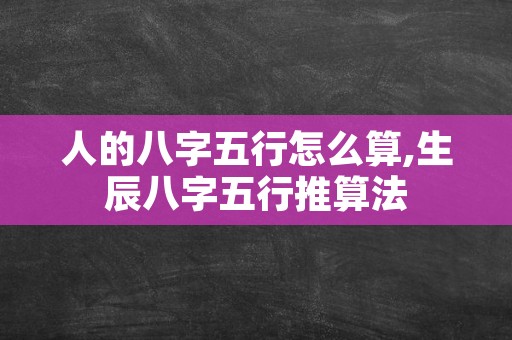 人的八字五行怎么算,生辰八字五行推算法